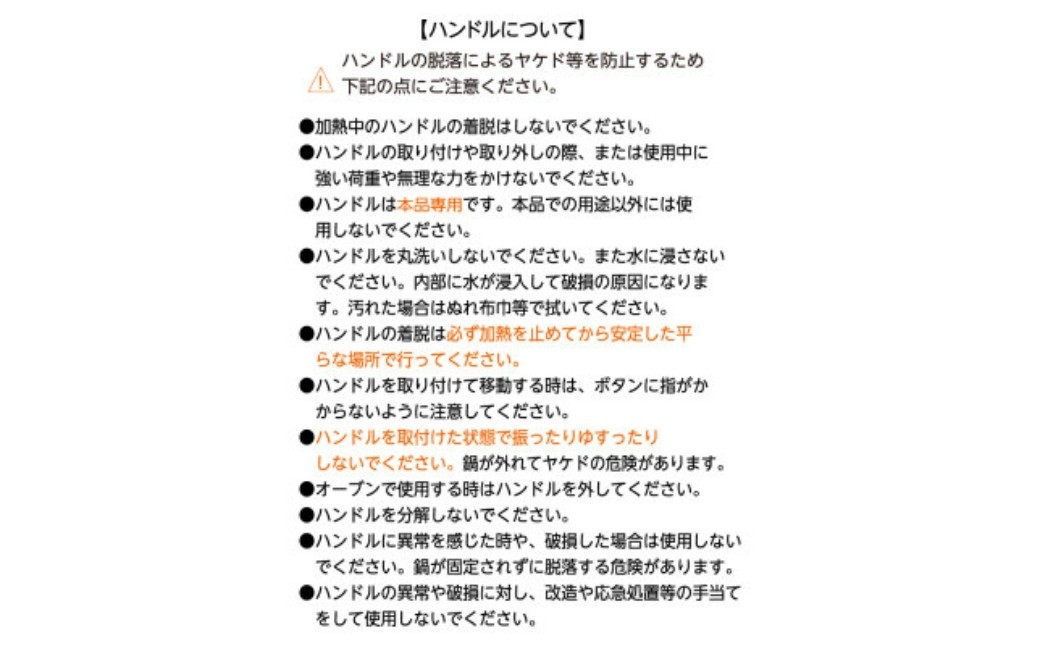 【ハンドルについて】

ハンドルの脱落によるヤケド等を防止するため下記の点にご注意ください。

●加熱中のハンドルの着脱はしないでください。
●ハンドルの取り付けや取り外しの際、または使用中に強い荷重や無理な力をかけないでください。
●ハンドルは本品専用です。本品での用途以外には使用しないでください。
●ハンドルを丸洗いしないでください。また水に浸さないでください。内部に水が浸入して破損の原因になります。汚れた場合はぬれ布巾等で拭いてください。
●ハンドルの着脱は必ず加熱を止めてから安定した平らな場所で行ってください。
●ハンドルを取り付けて移動する時は、ボタンに指がかからないように注意してください。
●ハンドルを取付けた状態で振ったりゆすったりしないでください。鍋が外れてヤケドの危険があります。
●オーブンで使用する時はハンドルを外してください。
●ハンドルを分解しないでください。
●ハンドルに異常を感じた時や、破損した場合は使用しないでください。鍋が固定されずに脱落する危険があります。
●ハンドルの異常や破損に対し、改造や応急処置等の手当てをして使用しないでください。